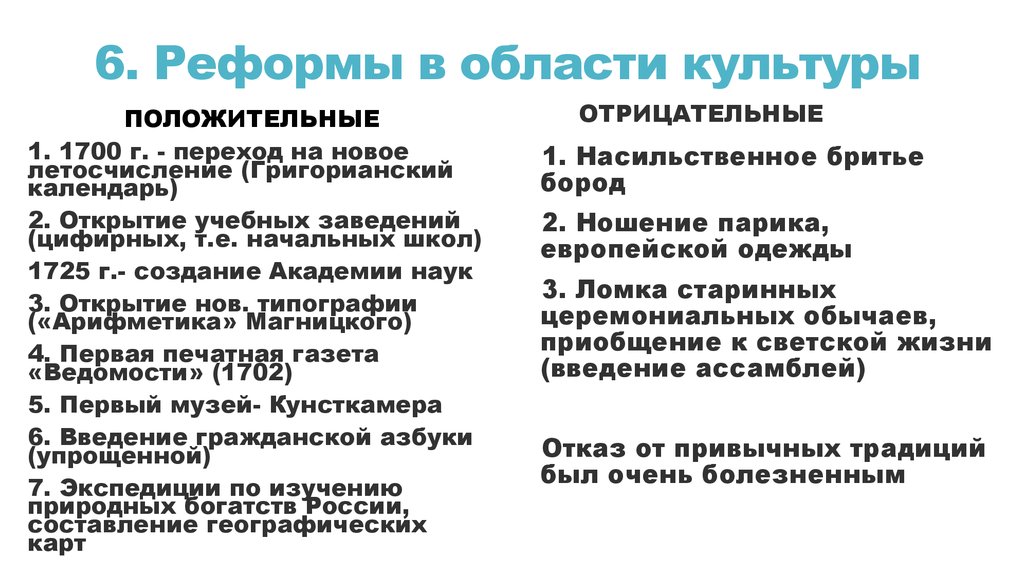 6. Реформы в области культуры

ПОЛОЖИТЕЛЬНЫЕ

1. 1700 г. - переход на новое летосчисление (Григорианский календарь)

2. Открытие учебных заведений (цифирных, т.е. начальных школ)

1725 г.- создание Академии наук

3. Открытие нов. типографии («Арифметика» Магницкого)

4. Первая печатная газета «Ведомости» (1702)

5. Первый музей- Кунсткамера

6. Введение гражданской азбуки (упрощенной)

7. Экспедиции по изучению природных богатств России, составление географических карт

ОТРИЦАТЕЛЬНЫЕ

1. Насильственное бритье бород

2. Ношение парика, европейской одежды

3. Ломка старинных церемониальных обычаев, приобщение к светской жизни (введение ассамблей)

Отказ от привычных традиций был очень болезненным